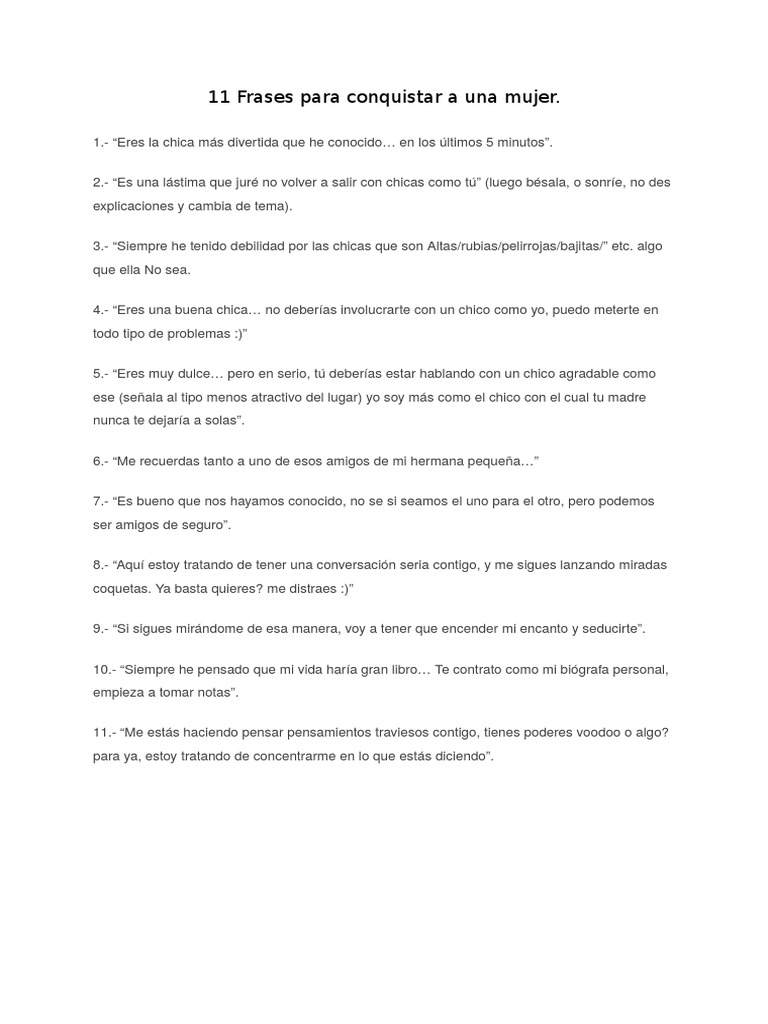 11 Frases para conquistar a una mujer.

1.- “Eres la chica más divertida que he conocido… en los últimos 5 minutos”.

2.- “Es una lástima que juré no volver a salir con chicas como tú” (luego bésala, o sonríe, no des explicaciones y cambia de tema).

3.- “Siempre he tenido debilidad por las chicas que son Altas/rubias/pelirrojas/bajitas/” etc. algo que ella No sea.

4.- “Eres una buena chica… no deberías involucrarte con un chico como yo, puedo meterte en todo tipo de problemas :)”

5.- “Eres muy dulce… pero en serio, tú deberías estar hablando con un chico agradable como ese (señala al tipo menos atractivo del lugar) yo soy más como el chico con el cual tu madre nunca te dejaría a solas”.

6.- “Me recuerdas tanto a uno de esos amigos de mi hermana pequeña…”

7.- “Es bueno que nos hayamos conocido, no se si seamos el uno para el otro, pero podemos ser amigos de seguro”.

8.- “Aquí estoy tratando de tener una conversación seria contigo, y me sigues lanzando miradas coquetas. Ya basta quieres? me distraes :)”

9.- “Si sigues mirándome de esa manera, voy a tener que encender mi encanto y seducirte”.

10.- “Siempre he pensado que mi vida haría gran libro… Te contrato como mi biógrafa personal, empieza a tomar notas”.

11.- “Me estás haciendo pensar pensamientos traviesos contigo, tienes poderes voodoo o algo? para ya, estoy tratando de concentrarme en lo que estás diciendo”.